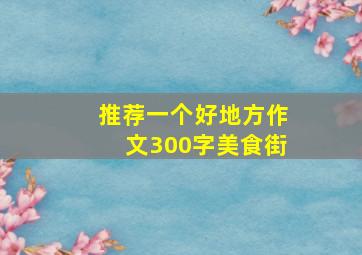 推荐一个好地方作文300字美食街